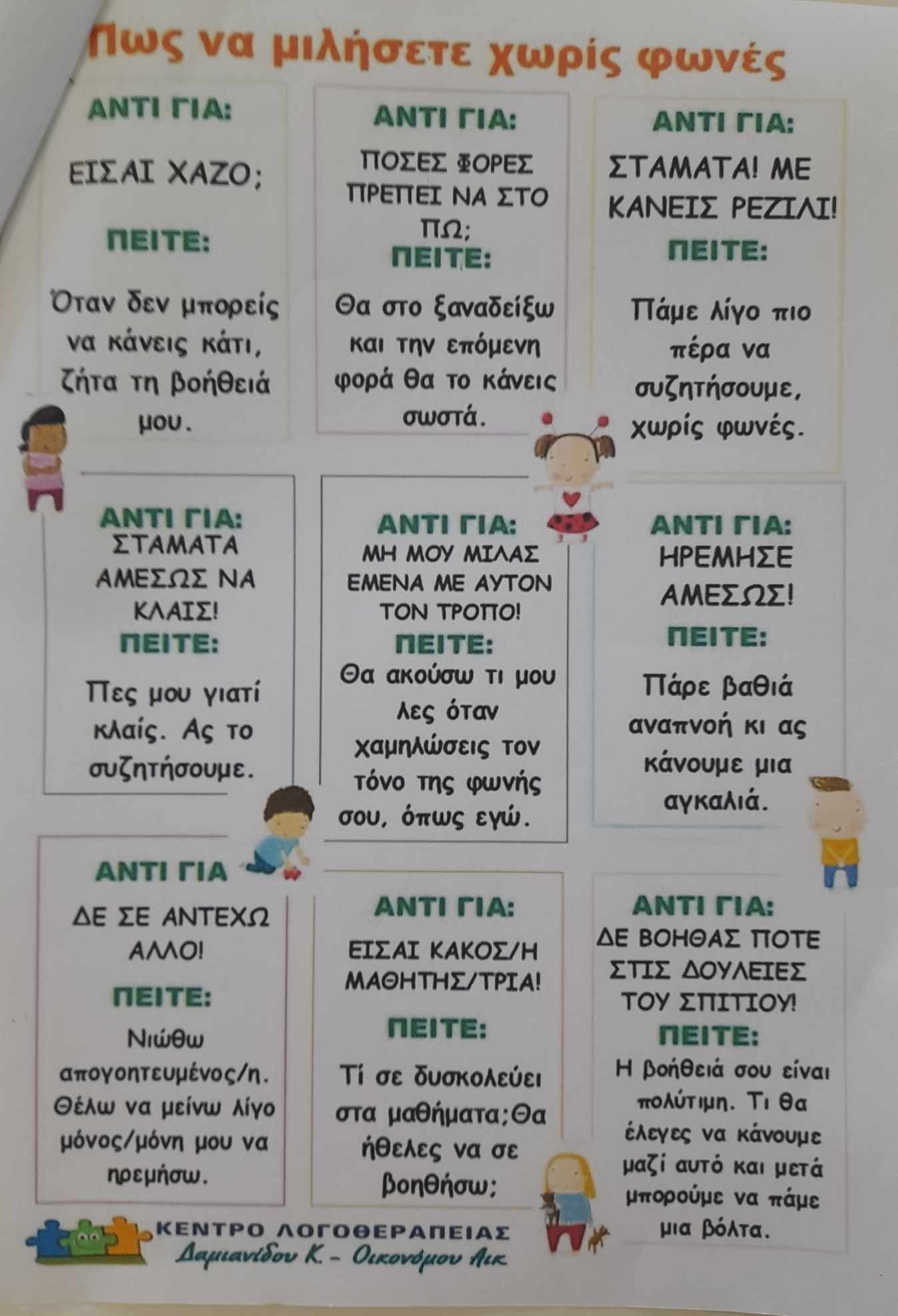 Πως να μιλήσετε χωρίς φωνές

ΑΝΤΙ ΓΙΑ:

ΕΙΣΑΙ ΧΑΖΟ;

ΠΕΙΤΕ:

Όταν δεν μπορείς να κάνεις κάτι, ζήτα τη βοήθειά μου.

ΑΝΤΙ ΓΙΑ:

ΠΟΣΕΣ ΦΟΡΕΣ ΠΡΕΠΕΙ ΝΑ ΣΤΟ ΠΩ;

ΠΕΙΤΕ:

Θα στο ξαναδείξω και την επόμενη φορά θα το κάνεις σωστά.

ΑΝΤΙ ΓΙΑ:

ΣΤΑΜΑΤΑ! ΜΕ ΚΑΝΕΙΣ ΡΕΖΙΛΙ!

ΠΕΙΤΕ:

Πάμε λίγο πιο πέρα να συζητήσουμε, χωρίς φωνές.

ΑΝΤΙ ΓΙΑ:

ΣΤΑΜΑΤΑ ΑΜΕΣΩΣ ΝΑ ΚΛΑΙΣ!

ΠΕΙΤΕ:

Πες μου γιατί κλαίς. Ας το συζητήσουμε.

ΑΝΤΙ ΓΙΑ:

ΜΗ ΜΟΥ ΜΙΛΑΣ ΕΜΕΝΑ ΜΕ ΑΥΤΟΝ ΤΟΝ ΤΡΟΠΟ!

ΠΕΙΤΕ:

Θα ακούσω τι μου λες όταν χαμηλώσεις τον τόνο της φωνής σου, όπως εγώ.

ΑΝΤΙ ΓΙΑ:

ΗΡΕΜΗΣΕ ΑΜΕΣΩΣ!

ΠΕΙΤΕ:

Πάρε βαθιά αναπνοή κι ας κάνουμε μια αγκαλιά.

ΑΝΤΙ ΓΙΑ

ΔΕ ΣΕ ΑΝΤΕΧΩ ΑΛΛΟ!

ΠΕΙΤΕ:

Νιώθω απογοητευμένος/η. Θέλω να μείνω λίγο μόνος/μόνη μου να ηρεμήσω.

ΑΝΤΙ ΓΙΑ:

ΕΙΣΑΙ ΚΑΚΟΣ/Η ΜΑΘΗΤΗΣ/ΤΡΙΑ!

ΠΕΙΤΕ:

Τί σε δυσκολεύει στα μαθήματα;Θα ήθελες να σε βοηθήσω;

ΑΝΤΙ ΓΙΑ:

ΔΕ ΒΟΗΘΑΣ ΠΟΤΕ ΣΤΙΣ ΔΟΥΛΕΙΕΣ ΤΟΥ ΣΠΙΤΙΟΥ!

ΠΕΙΤΕ:

Η βοήθειά σου είναι πολύτιμη. Τι θα έλεγες να κάνουμε μαζί αυτό και μετά μπορούμε να πάμε μια βόλτα.

ΚΕΝΤΡΟ ΛΟΓΟΘΕΡΑΠΕΙΑΣ
Δαμιανίδου Κ. - Οικονόμου Αικ.